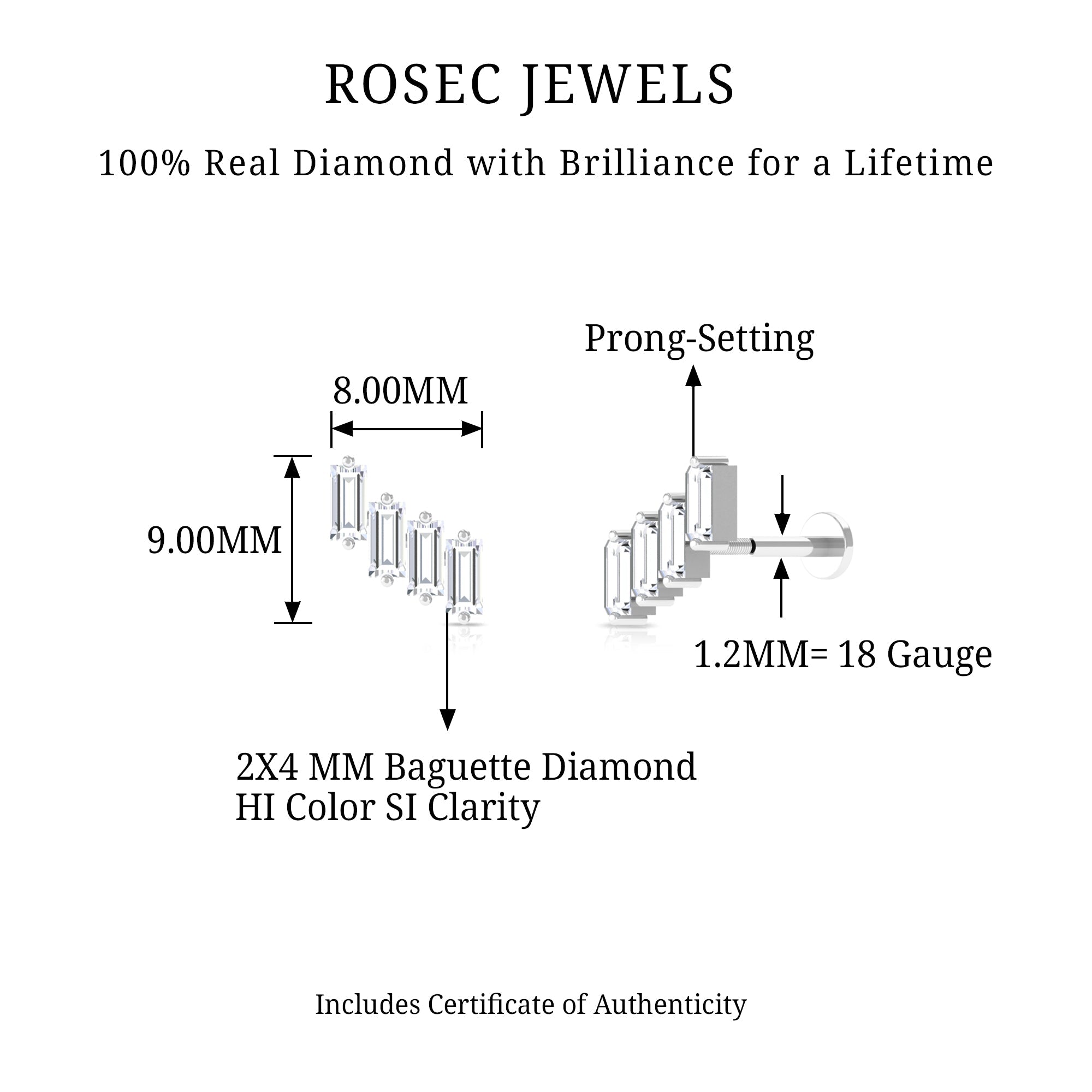 ROSEC JEWELS

100% Real Diamond with Brilliance for a Lifetime

Prong-Setting

8.00MM

9.00MM

1.2MM= 18 Gauge

2X4 MM Baguette Diamond
HI Color SI Clarity

Includes Certificate of Authenticity